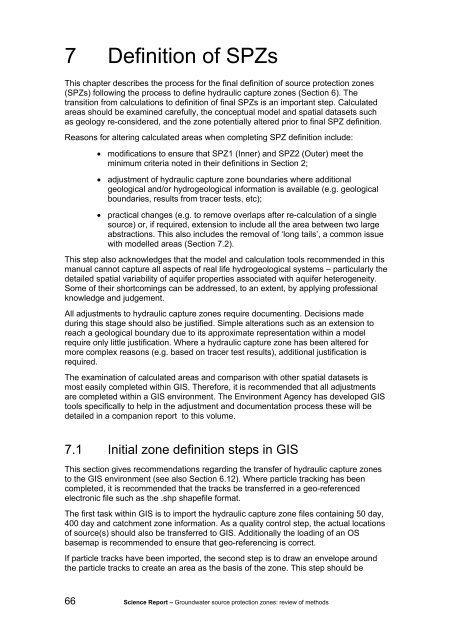 7 Definition of SPZs

This chapter describes the process for the final definition of source protection zones (SPZs) following the process to define hydraulic capture zones (Section 6). The transition from calculations to definition of final SPZs is an important step. Calculated areas should be examined carefully, the conceptual model and spatial datasets such as geology re-considered, and the zone potentially altered prior to final SPZ definition.

Reasons for altering calculated areas when completing SPZ definition include:

• modifications to ensure that SPZ1 (Inner) and SPZ2 (Outer) meet the minimum criteria noted in their definitions in Section 2;

• adjustment of hydraulic capture zone boundaries where additional geological and/or hydrogeological information is available (e.g. geological boundaries, results from tracer tests, etc);

• practical changes (e.g. to remove overlaps after re-calculation of a single source) or, if required, extension to include all the area between two large abstractions. This also includes the removal of 'long tails', a common issue with modelled areas (Section 7.2).

This step also acknowledges that the model and calculation tools recommended in this manual cannot capture all aspects of real life hydrogeological systems – particularly the detailed spatial variability of aquifer properties associated with aquifer heterogeneity. Some of their shortcomings can be addressed, to an extent, by applying professional knowledge and judgement.

All adjustments to hydraulic capture zones require documenting. Decisions made during this stage should also be justified. Simple alterations such as an extension to reach a geological boundary due to its approximate representation within a model require only little justification. Where a hydraulic capture zone has been altered for more complex reasons (e.g. based on tracer test results), additional justification is required.

The examination of calculated areas and comparison with other spatial datasets is most easily completed within GIS. Therefore, it is recommended that all adjustments are completed within a GIS environment. The Environment Agency has developed GIS tools specifically to help in the adjustment and documentation process these will be detailed in a companion report to this volume.

7.1 Initial zone definition steps in GIS

This section gives recommendations regarding the transfer of hydraulic capture zones to the GIS environment (see also Section 6.12). Where particle tracking has been completed, it is recommended that the tracks be transferred in a geo-referenced electronic file such as the .shp shapefile format.

The first task within GIS is to import the hydraulic capture zone files containing 50 day, 400 day and catchment zone information. As a quality control step, the actual locations of source(s) should also be transferred to GIS. Additionally the loading of an OS basemap is recommended to ensure that geo-referencing is correct.

If particle tracks have been imported, the second step is to draw an envelope around the particle tracks to create an area as the basis of the zone. This step should be

66 Science Report – Groundwater source protection zones: review of methods